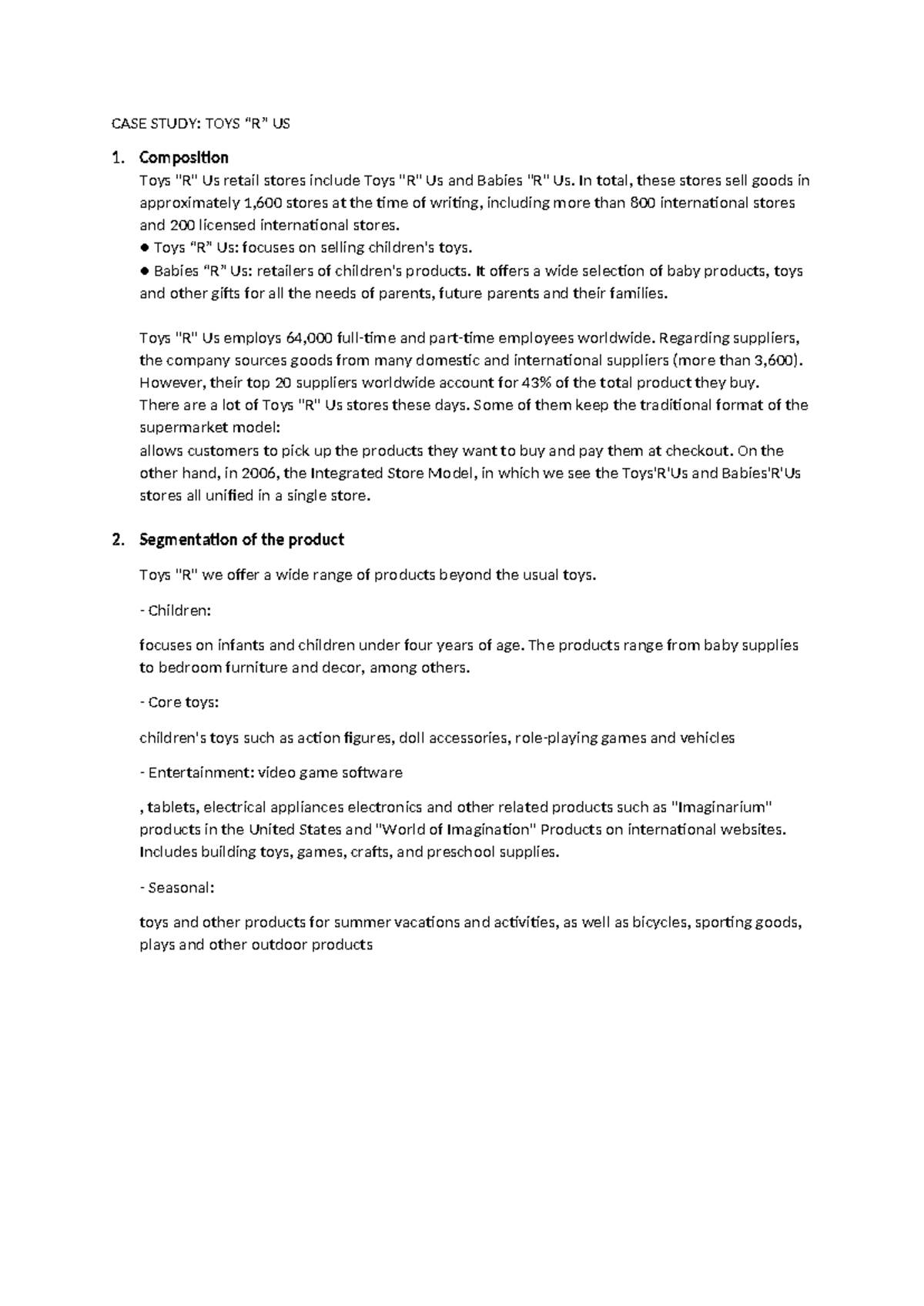 CASE STUDY: TOYS “R” US

1. Composition

Toys "R" Us retail stores include Toys "R" Us and Babies "R" Us. In total, these stores sell goods in approximately 1,600 stores at the time of writing, including more than 800 international stores and 200 licensed international stores.
● Toys “R” Us: focuses on selling children's toys.
● Babies “R” Us: retailers of children's products. It offers a wide selection of baby products, toys and other gifts for all the needs of parents, future parents and their families.

Toys "R" Us employs 64,000 full-time and part-time employees worldwide. Regarding suppliers, the company sources goods from many domestic and international suppliers (more than 3,600). However, their top 20 suppliers worldwide account for 43% of the total product they buy.
There are a lot of Toys "R" Us stores these days. Some of them keep the traditional format of the supermarket model:
allows customers to pick up the products they want to buy and pay them at checkout. On the other hand, in 2006, the Integrated Store Model, in which we see the Toys'R'Us and Babies'R'Us stores all unified in a single store.

2. Segmentation of the product

Toys "R" we offer a wide range of products beyond the usual toys.

- Children:

focuses on infants and children under four years of age. The products range from baby supplies to bedroom furniture and decor, among others.

- Core toys:

children's toys such as action figures, doll accessories, role-playing games and vehicles

- Entertainment: video game software

, tablets, electrical appliances electronics and other related products such as "Imaginarium" products in the United States and "World of Imagination" Products on international websites. Includes building toys, games, crafts, and preschool supplies.

- Seasonal:

toys and other products for summer vacations and activities, as well as bicycles, sporting goods, plays and other outdoor products